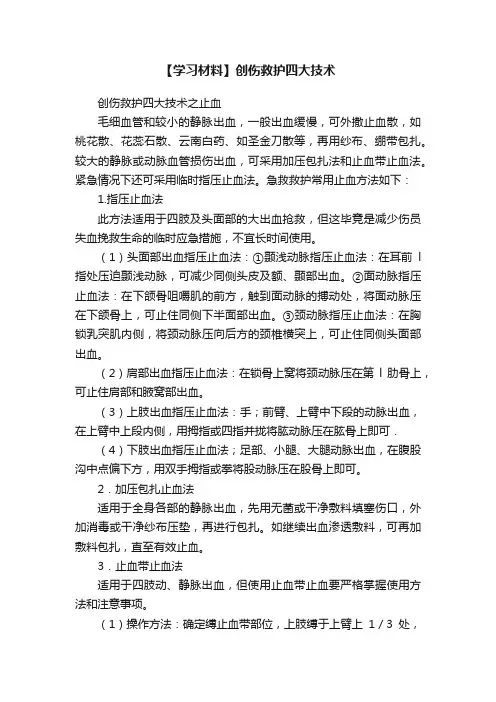 【学习材料】创伤救护四大技术

创伤救护四大技术之止血

毛细血管和较小的静脉出血，一般出血缓慢，可外撒止血散，如桃花散、花蕊石散、云南白药、如圣金刀散等，再用纱布、绷带包扎。较大的静脉或动脉血管损伤出血，可采用加压包扎法和止血带止血法。紧急情况下还可采用临时指压止血法。急救救护常用止血方法如下：

1.指压止血法

此方法适用于四肢及头面部的大出血抢救，但这毕竟是减少伤员失血挽救生命的临时应急措施，不宜长时间使用。

（1）头面部出血指压止血法：①颞浅动脉指压止血法：在耳前 l 指处压迫颞浅动脉，可减少同侧头皮及额、颞部出血。②面动脉指压止血法：在下颌骨咀嚼肌的前方，触到面动脉的搏动处，将面动脉压在下颌骨上，可止住同侧下半面部出血。③颈动脉指压止血法：在胸锁乳突肌内侧，将颈动脉压向后方的颈椎横突上，可止住同侧头面部出血。

（2）肩部出血指压止血法：在锁骨上窝将颈动脉压在第 l 肋骨上，可止住肩部和腋窝部出血。

（3）上肢出血指压止血法：手；前臂、上臂中下段的动脉出血，在上臂中上段内侧，用拇指或四指并拢将肱动脉压在肱骨上即可．

（4）下肢出血指压止血法；足部、小腿、大腿动脉出血，在腹股沟中点偏下方，用双手拇指或拳将股动脉压在股骨上即可。

2．加压包扎止血法

适用于全身各部的静脉出血，先用无菌或干净敷料填塞伤口，外加消毒或干净纱布压垫，再进行包扎。如继续出血渗透敷料，可再加敷料包扎，直至有效止血。

3．止血带止血法

适用于四肢动、静脉出血，但使用止血带止血要严格掌握使用方法和注意事项。

（1）操作方法：确定缚止血带部位，上肢缚于上臂上 1／3 处，